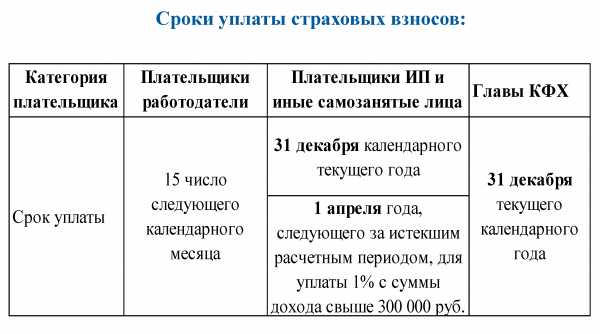 Сроки уплаты страховых взносов:

| Категория плательщика | Плательщики работодатели | Плательщики ИП и иные самозанятые лица | Главы КФХ |
|---|---|---|---|
| Срок уплаты | 15 число следующего календарного месяца | 31 декабря календарного текущего года | 31 декабря текущего календарного года |
| | | 1 апреля года, следующего за истекшим расчетным периодом, для уплаты 1% с суммы дохода свыше 300 000 руб. | |